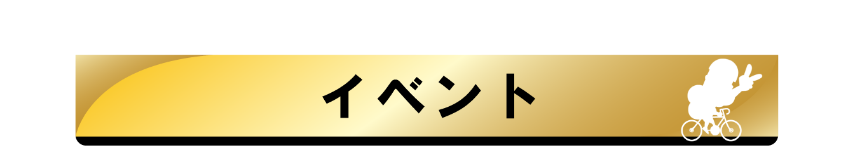 イベント